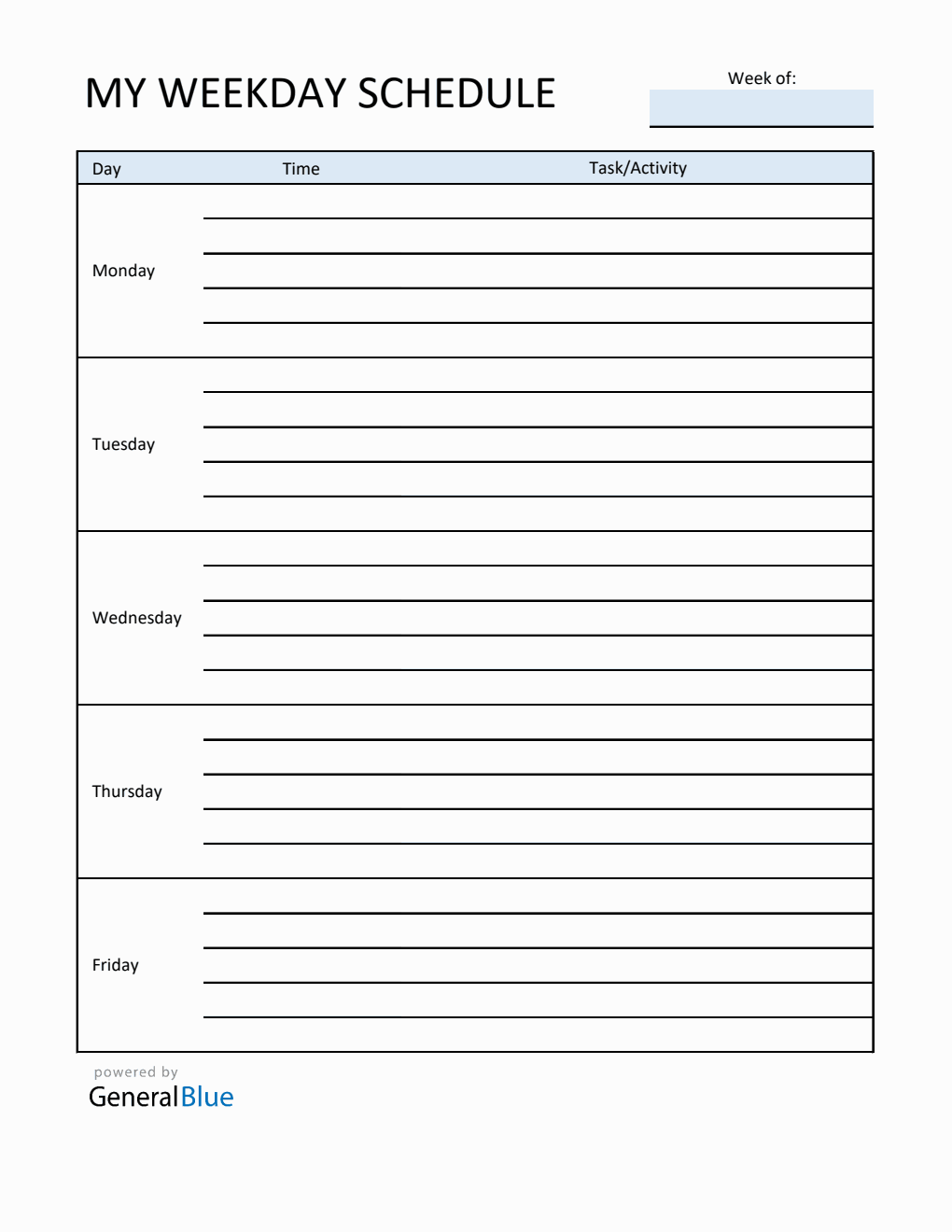 MY WEEKDAY SCHEDULE

Week of:

| Day | Time | Task/Activity |
|---|---|---|
| Monday | | |
| Tuesday | | |
| Wednesday | | |
| Thursday | | |
| Friday | | |

powered by
GeneralBlue